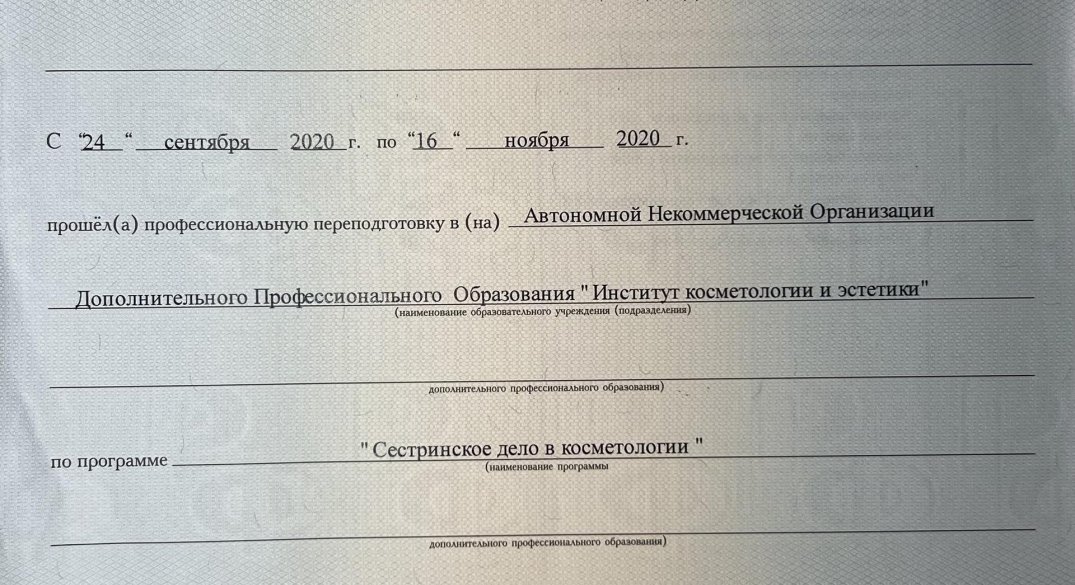 С “24 “ сентября 2020 г. по “16 “ ноября 2020 г.

прошёл(а) профессиональную переподготовку в (на) Автономной Некоммерческой Организации

Дополнительного Профессионального Образования " Институт косметологии и эстетики"
(наименование образовательного учреждения (подразделения)

дополнительного профессионального образования)

по программе " Сестринское дело в косметологии "
(наименование программы

дополнительного профессионального образования)